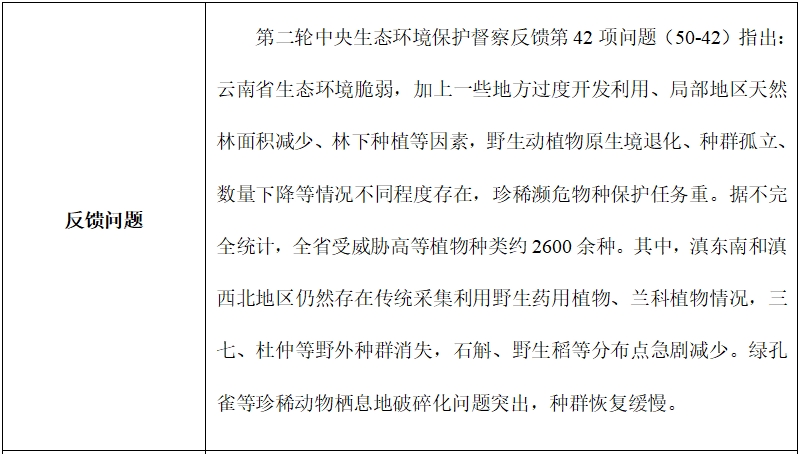 | 反馈问题 | 第二轮中央生态环境保护督察反馈第 42 项问题（50-42）指出：云南省生态环境脆弱，加上一些地方过度开发利用、局部地区天然林面积减少、林下种植等因素，野生动植物原生境退化、种群孤立、数量下降等情况不同程度存在，珍稀濒危物种保护任务重。据不完全统计，全省受威胁高等植物种类约 2600 余种。其中，滇东南和滇西北地区仍然存在传统采集利用野生药用植物、兰科植物情况，三七、杜仲等野外种群消失，石斛、野生稻等分布点急剧减少。绿孔雀等珍稀动物栖息地破碎化问题突出，种群恢复缓慢。 |
|---|---|